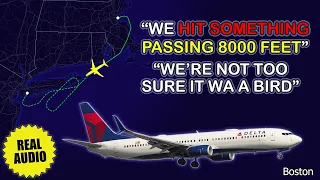 “WE HIT SOMETHING PASSING 8000 FEET”

“WE’RE NOT TOO SURE IT WA A BIRD”

REAL AUDIO

DELTA

Boston